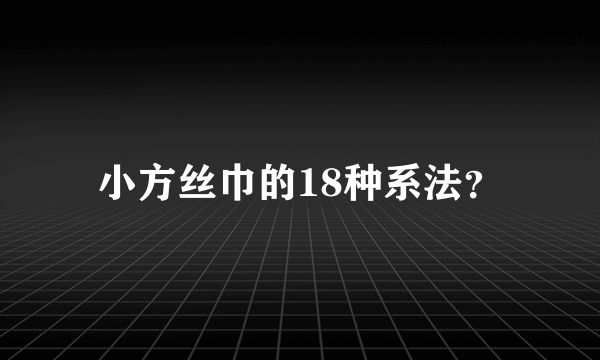 小方丝巾的18种系法?